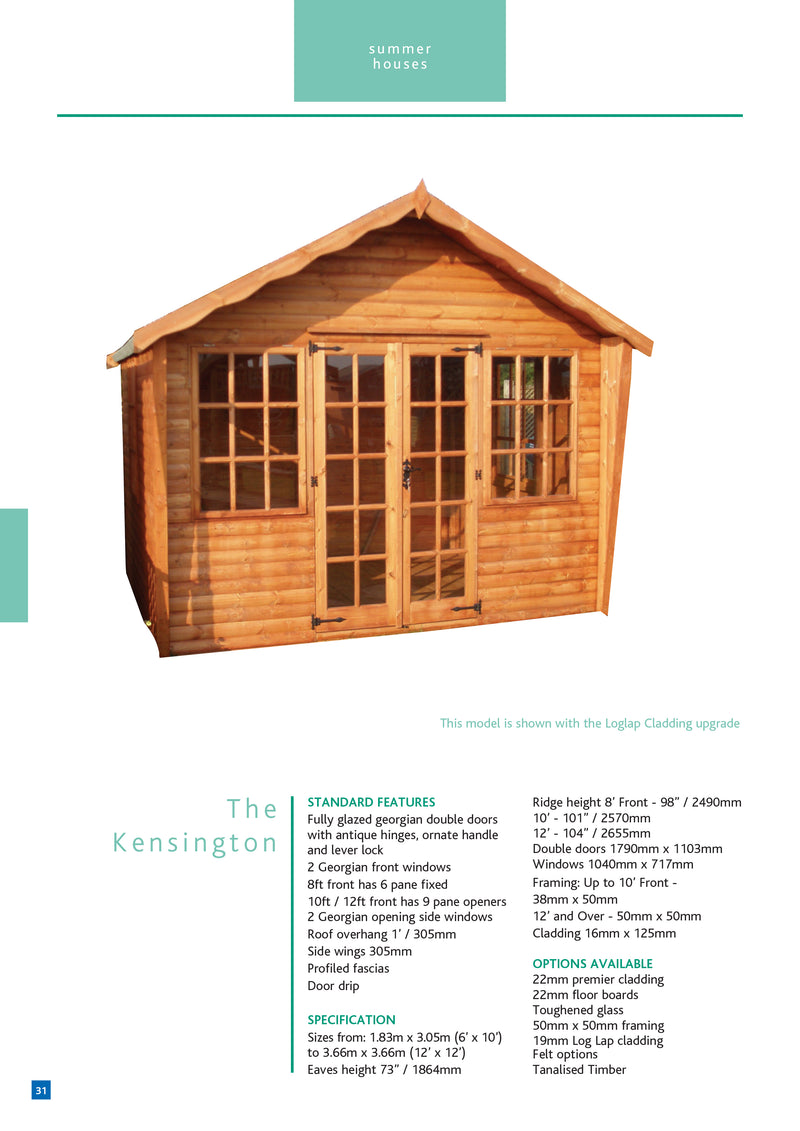 summer
houses

This model is shown with the Loglap Cladding upgrade

The
Kensington

STANDARD FEATURES
Fully glazed georgian double doors with antique hinges, ornate handle and lever lock
2 Georgian front windows
8ft front has 6 pane fixed
10ft / 12ft front has 9 pane openers
2 Georgian opening side windows
Roof overhang 1' / 305mm
Side wings 305mm
Profiled fascias
Door drip

SPECIFICATION
Sizes from: 1.83m x 3.05m (6' x 10') to 3.66m x 3.66m (12' x 12')
Eaves height 73" / 1864mm

Ridge height 8' Front - 98" / 2490mm
10' - 101" / 2570mm
12' - 104" / 2655mm
Double doors 1790mm x 1103mm
Windows 1040mm x 717mm
Framing: Up to 10' Front - 38mm x 50mm
12' and Over - 50mm x 50mm
Cladding 16mm x 125mm

OPTIONS AVAILABLE
22mm premier cladding
22mm floor boards
Toughened glass
50mm x 50mm framing
19mm Log Lap cladding
Felt options
Tanalised Timber

31